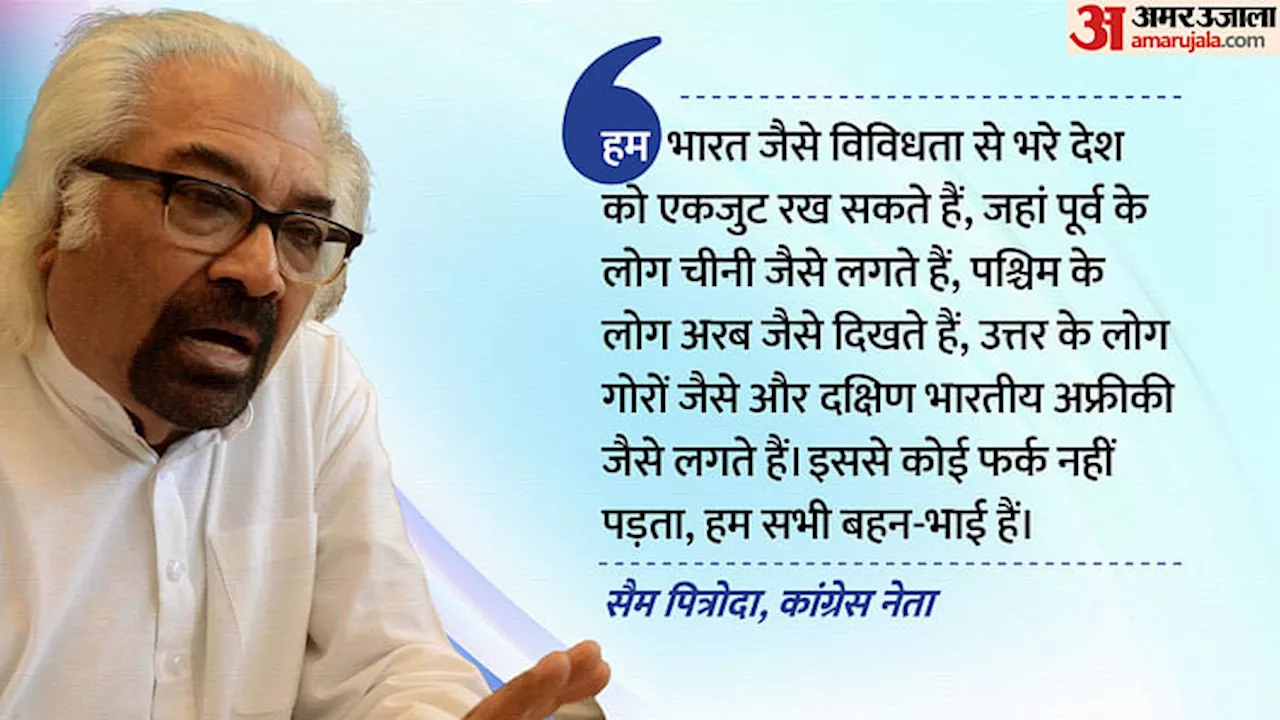 अ अमर उजाला
amarujala.com

हम भारत जैसे विविधता से भरे देश को एकजुट रख सकते हैं, जहां पूर्व के लोग चीनी जैसे लगते हैं, पश्चिम के लोग अरब जैसे दिखते हैं, उत्तर के लोग गोरों जैसे और दक्षिण भारतीय अफ्रीकी जैसे लगते हैं। इससे कोई फर्क नहीं पड़ता, हम सभी बहन-भाई हैं।

सैम पित्रोदा, कांग्रेस नेता